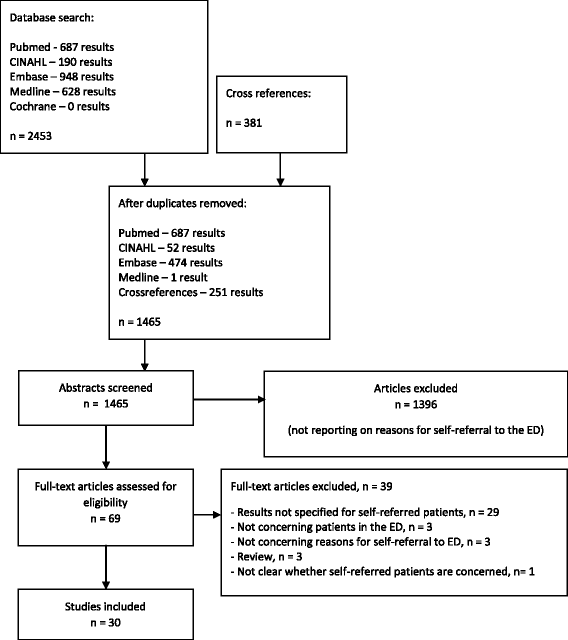 Database search:

Pubmed - 687 results
CINAHL – 190 results
Embase – 948 results
Medline – 628 results
Cochrane – 0 results

n = 2453

Cross references:

n = 381

After duplicates removed:

Pubmed – 687 results
CINAHL – 52 results
Embase – 474 results
Medline – 1 result
Crossreferences – 251 results

n = 1465

Abstracts screened
n = 1465

Articles excluded
n = 1396

(not reporting on reasons for self-referral to the ED)

Full-text articles assessed for eligibility
n = 69

Full-text articles excluded, n = 39

- Results not specified for self-referred patients, n = 29
- Not concerning patients in the ED, n = 3
- Not concerning reasons for self-referral to ED, n = 3
- Review, n = 3
- Not clear whether self-referred patients are concerned, n= 1

Studies included
n = 30